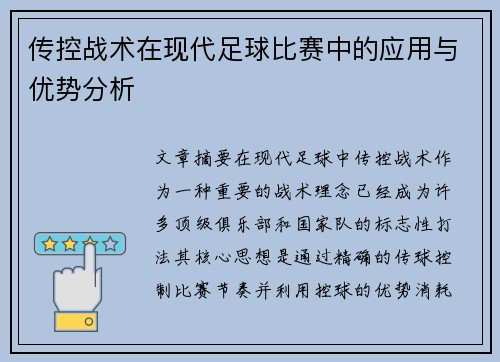 传控战术在现代足球比赛中的应用与优势分析

文章摘要在现代足球中传控战术作为一种重要的战术理念已经成为许多顶级俱乐部和国家队的标志性打法其核心思想是通过精确的传球控制比赛节奏并利用控球的优势消耗